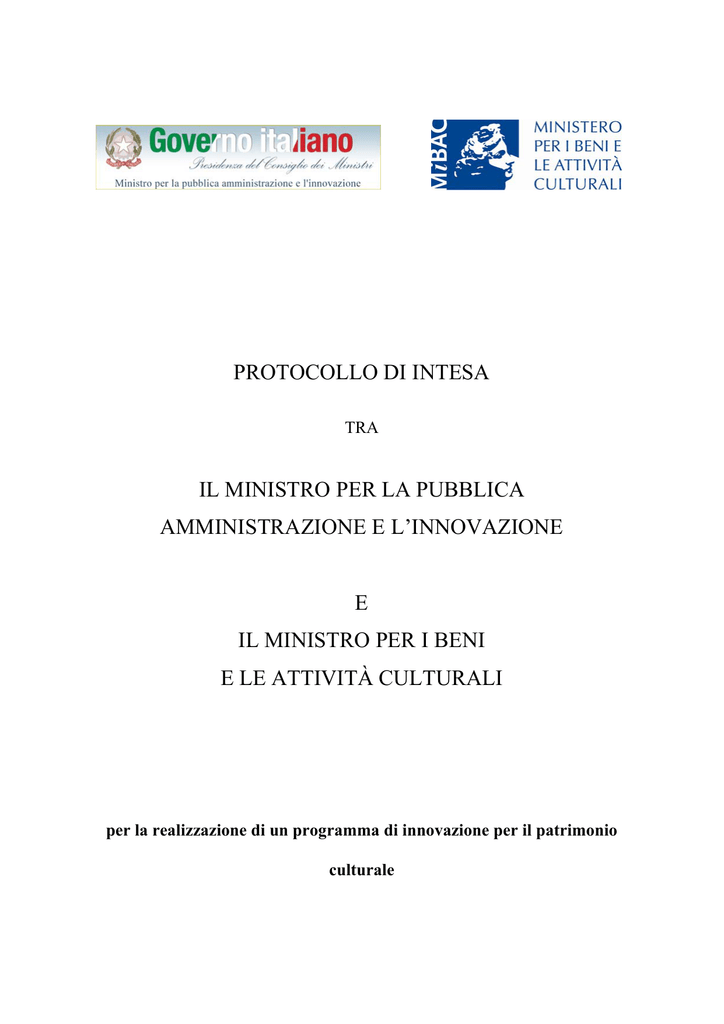 Governo italiano
Presidenza del Consiglio dei Ministri
Ministro per la pubblica amministrazione e l'innovazione

MiBAC
MINISTERO PER I BENI E LE ATTIVITÀ CULTURALI

PROTOCOLLO DI INTESA

TRA

IL MINISTRO PER LA PUBBLICA AMMINISTRAZIONE E L'INNOVAZIONE

E

IL MINISTRO PER I BENI E LE ATTIVITÀ CULTURALI

per la realizzazione di un programma di innovazione per il patrimonio culturale